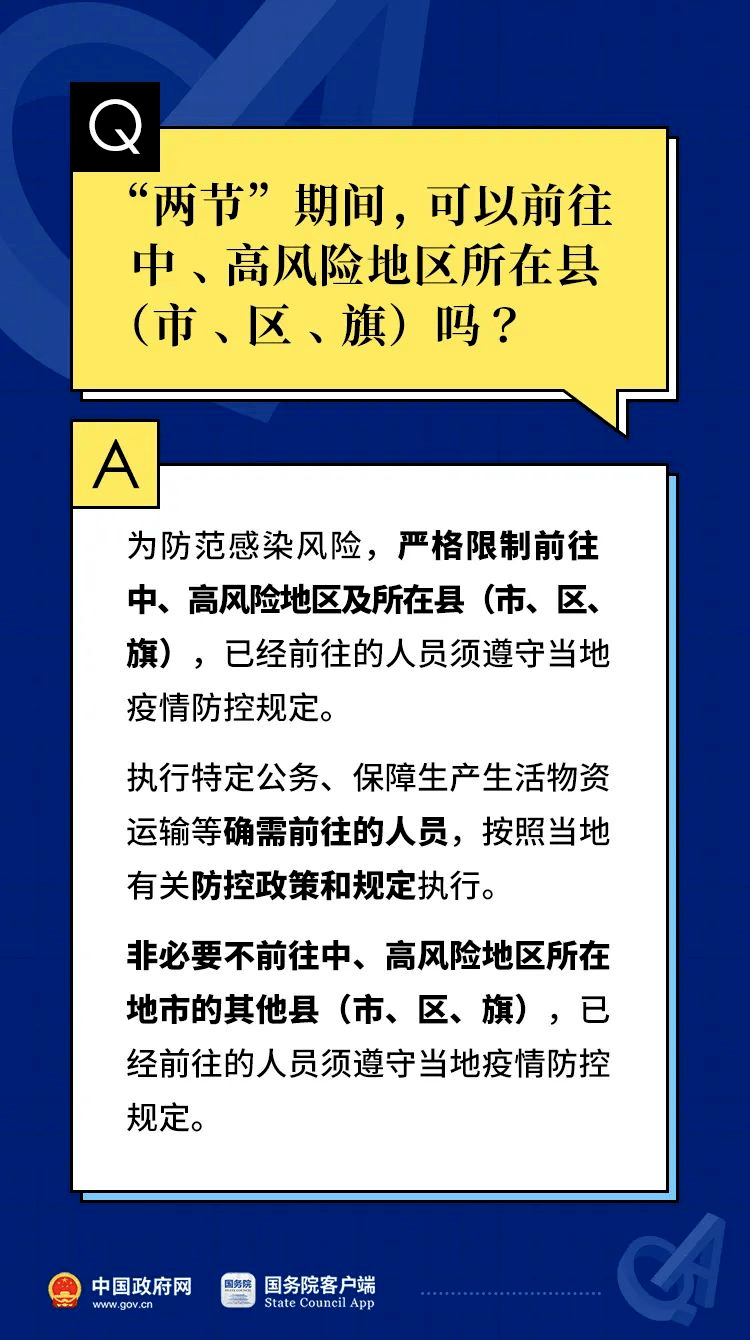 Q

“两节”期间，可以前往中、高风险地区所在县（市、区、旗）吗？

A

为防范感染风险，严格限制前往中、高风险地区及所在县（市、区、旗），已经前往的人员须遵守当地疫情防控规定。

执行特定公务、保障生产生活物资运输等确需前往的人员，按照当地有关防控政策和规定执行。

非必要不前往中、高风险地区所在地市的其他县（市、区、旗），已经前往的人员须遵守当地疫情防控规定。

中国政府网
www.gov.cn

国务院
国务院客户端
State Council App